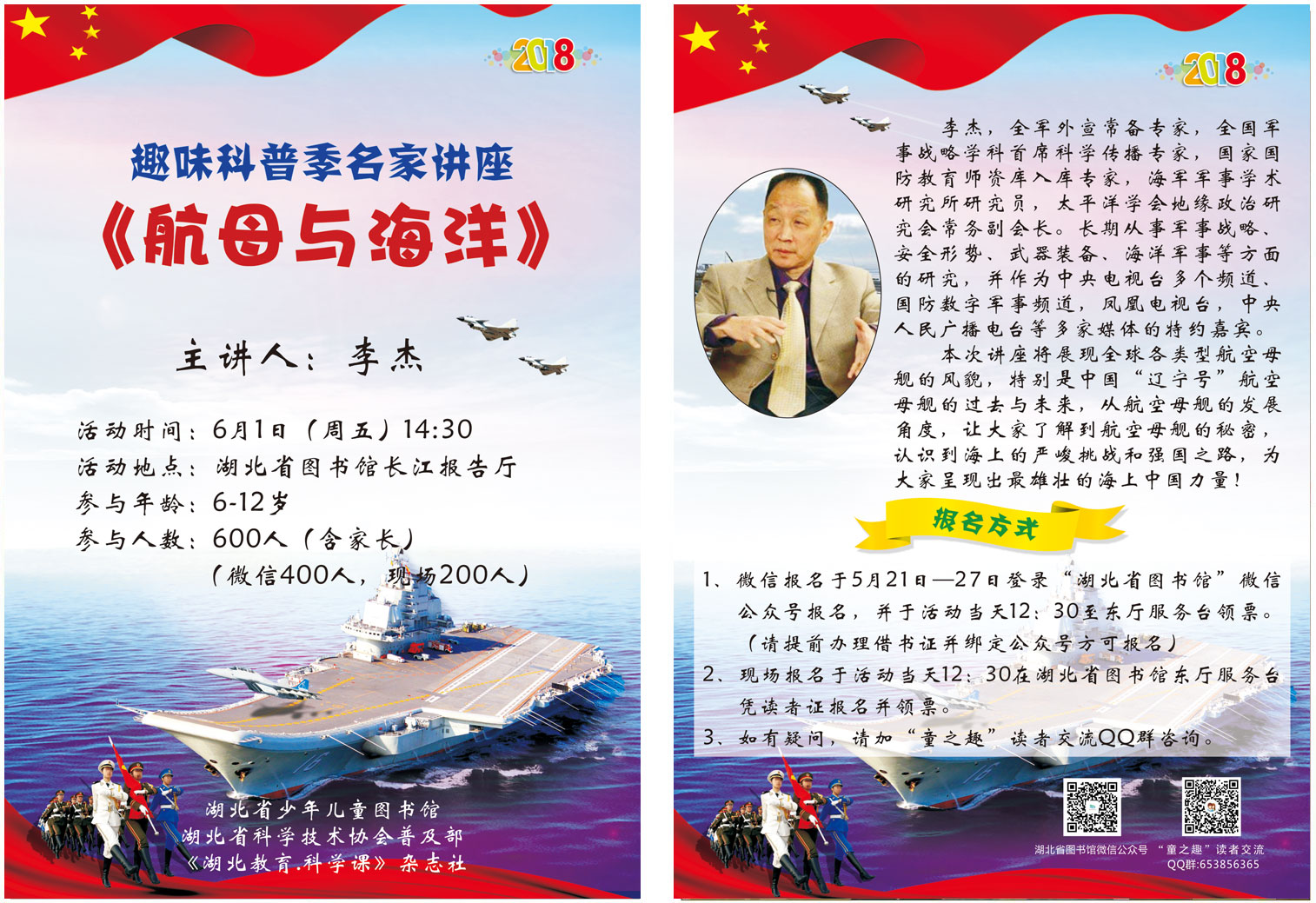 2018

趣味科普季名家讲座

《航母与海洋》

主讲人：李杰

活动时间：6月1日（周五）14:30
活动地点：湖北省图书馆长江报告厅
参与年龄：6-12岁
参与人数：600人（含家长）
（微信400人，现场200人）

湖北省少年儿童图书馆
湖北省科学技术协会普及部
《湖北教育.科学课》杂志社

2018

李杰，全军外宣常备专家，全国军事战略学科首席科学传播专家，国家国防教育师资库入库专家，海军军事学术研究所研究员，太平洋学会地缘政治研究会常务副会长。长期从事军事战略、安全形势、武器装备、海洋军事等方面的研究，并作为中央电视台多个频道、国防数字军事频道，凤凰电视台，中央人民广播电台等多家媒体的特约嘉宾。

本次讲座将展现全球各类型航空母舰的风貌，特别是中国“辽宁号”航空母舰的过去与未来，从航空母舰的发展角度，让大家了解到航空母舰的秘密，认识到海上的严峻挑战和强国之路，为大家呈现出最雄壮的海上中国力量！

报名方式

1、微信报名于5月21日—27日登录“湖北省图书馆”微信公众号报名，并于活动当天12:30至东厅服务台领票。
（请提前办理借书证并绑定公众号方可报名）
2、现场报名于活动当天12:30在湖北省图书馆东厅服务台凭读者证报名并领票。
3、如有疑问，请加“童之趣”读者交流QQ群咨询。

湖北省图书馆微信公众号
“童之趣”读者交流
QQ群:653856365